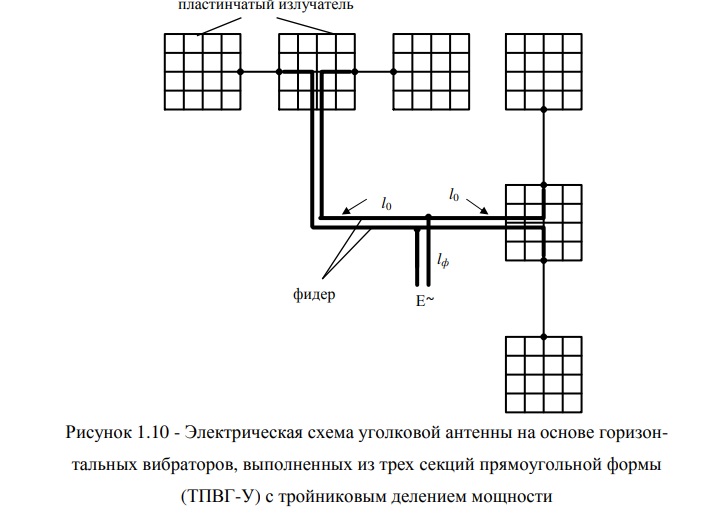 пластинчатый излучатель

$l_0$

$l_0$

$l_ф$

фидер

E~

Рисунок 1.10 - Электрическая схема уголковой антенны на основе горизонтальных вибраторов, выполненных из трех секций прямоугольной формы (ТПВГ-У) с тройниковым делением мощности